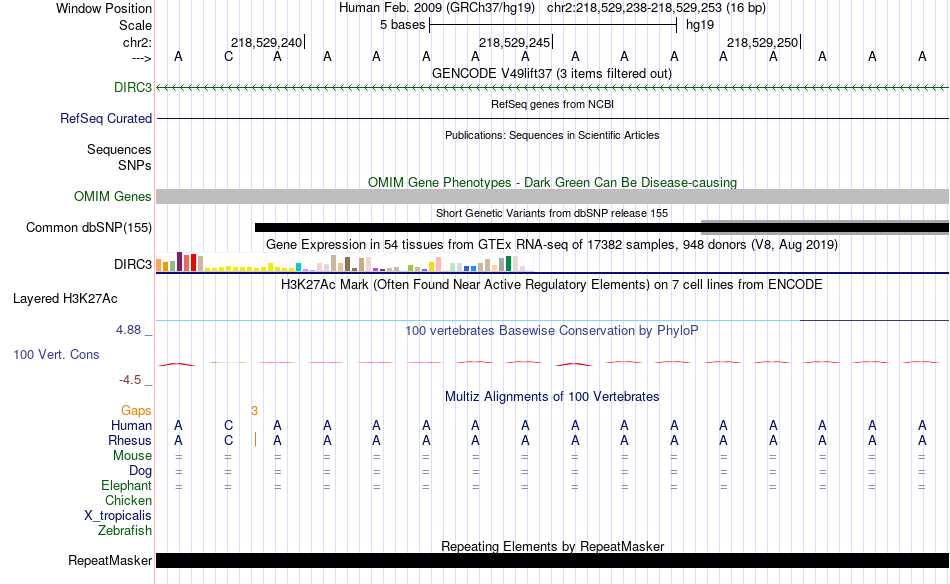 Window Position Human Feb. 2009 (GRCh37/hg19) chr2:218,529,238-218,529,253 (16 bp)
Scale 5 bases hg19
chr2: 218,529,240 218,529,245 218,529,250
---> A C A A A A A A A A A A A A A A
GENCODE V49lift37 (3 items filtered out)
DIRC3
RefSeq genes from NCBI
RefSeq Curated
Publications: Sequences in Scientific Articles
Sequences
SNPs
OMIM Gene Phenotypes - Dark Green Can Be Disease-causing
OMIM Genes
Short Genetic Variants from dbSNP release 155
Common dbSNP(155)
Gene Expression in 54 tissues from GTEx RNA-seq of 17382 samples, 948 donors (V8, Aug 2019)
DIRC3
H3K27Ac Mark (Often Found Near Active Regulatory Elements) on 7 cell lines from ENCODE
Layered H3K27Ac
4.88 _
100 vertebrates Basewise Conservation by PhyloP
100 Vert. Cons
-4.5 _
Multiz Alignments of 100 Vertebrates
Gaps 3
Human A C A A A A A A A A A A A A A A
Rhesus A C A A A A A A A A A A A A A A
Mouse = = = = = = = = = = = = = = = =
Dog = = = = = = = = = = = = = = = =
Elephant = = = = = = = = = = = = = = = =
Chicken
X_tropicalis
Zebrafish
Repeating Elements by RepeatMasker
RepeatMasker